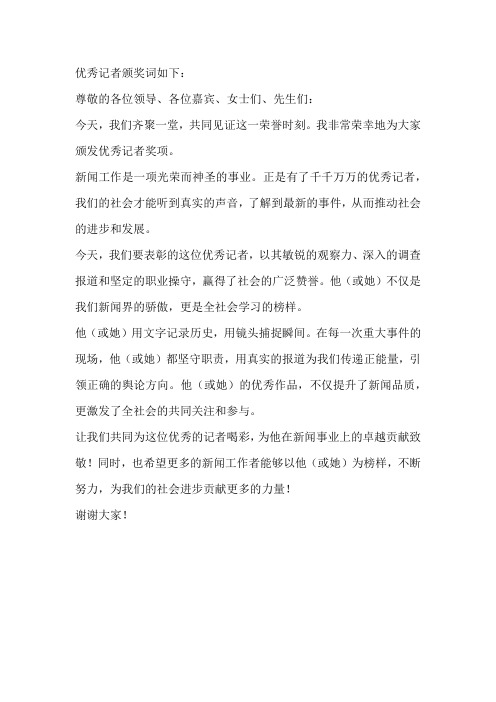 优秀记者颁奖词如下：

尊敬的各位领导、各位嘉宾、女士们、先生们：

今天，我们齐聚一堂，共同见证这一荣誉时刻。我非常荣幸地为大家颁发优秀记者奖项。

新闻工作是一项光荣而神圣的事业。正是有了千千万万的优秀记者，我们的社会才能听到真实的声音，了解到最新的事件，从而推动社会的进步和发展。

今天，我们要表彰的这位优秀记者，以其敏锐的观察力、深入的调查报道和坚定的职业操守，赢得了社会的广泛赞誉。他（或她）不仅是我们新闻界的骄傲，更是全社会学习的榜样。

他（或她）用文字记录历史，用镜头捕捉瞬间。在每一次重大事件的现场，他（或她）都坚守职责，用真实的报道为我们传递正能量，引领正确的舆论方向。他（或她）的优秀作品，不仅提升了新闻品质，更激发了全社会的共同关注和参与。

让我们共同为这位优秀的记者喝彩，为他在新闻事业上的卓越贡献致敬！同时，也希望更多的新闻工作者能够以他（或她）为榜样，不断努力，为我们的社会进步贡献更多的力量！

谢谢大家！